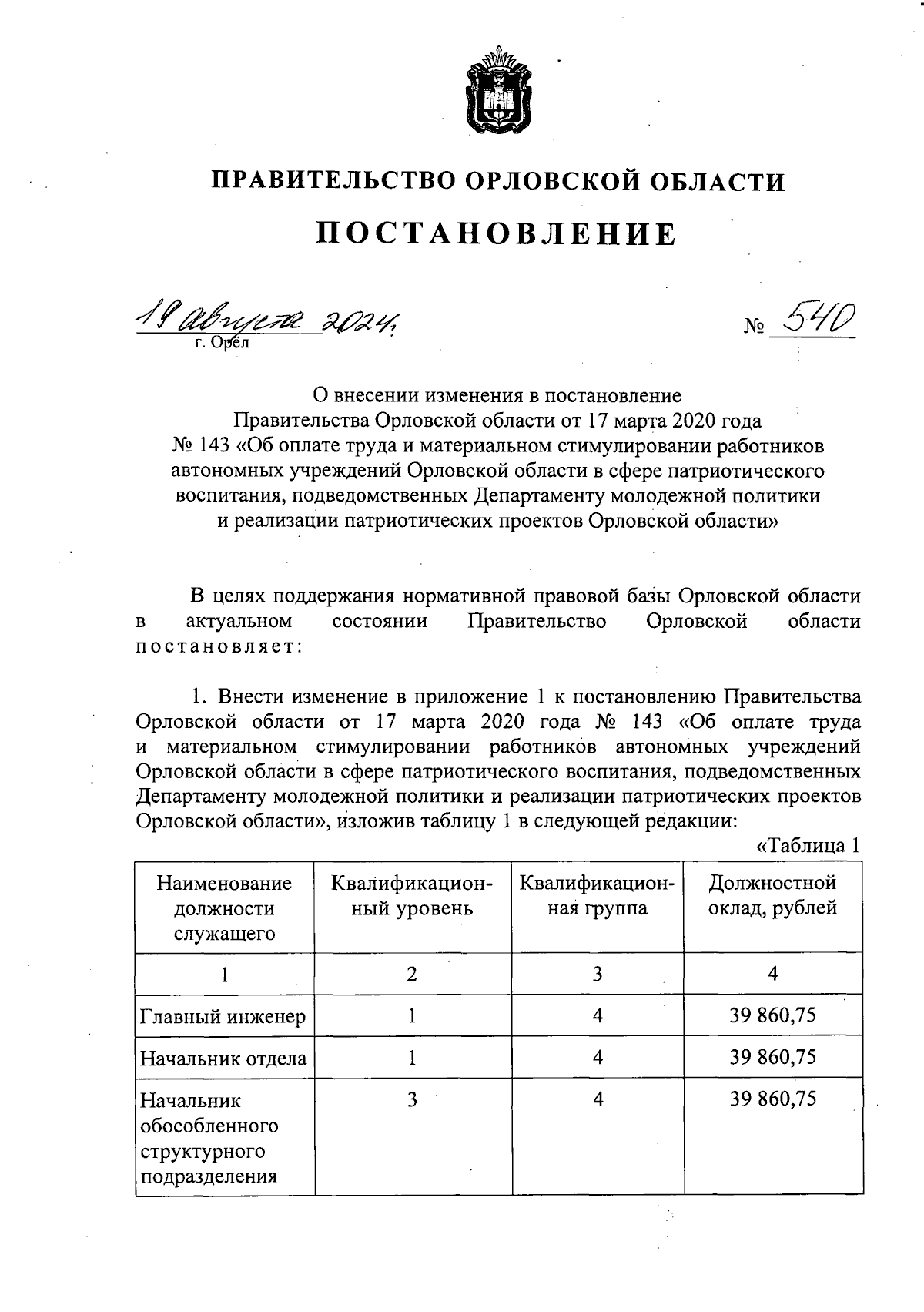 ПРАВИТЕЛЬСТВО ОРЛОВСКОЙ ОБЛАСТИ

ПОСТАНОВЛЕНИЕ

19 августа 2024 г. № 540

г. Орёл

О внесении изменения в постановление Правительства Орловской области от 17 марта 2020 года № 143 «Об оплате труда и материальном стимулировании работников автономных учреждений Орловской области в сфере патриотического воспитания, подведомственных Департаменту молодежной политики и реализации патриотических проектов Орловской области»

В целях поддержания нормативной правовой базы Орловской области в актуальном состоянии Правительство Орловской области постановляет:

1. Внести изменение в приложение 1 к постановлению Правительства Орловской области от 17 марта 2020 года № 143 «Об оплате труда и материальном стимулировании работников автономных учреждений Орловской области в сфере патриотического воспитания, подведомственных Департаменту молодежной политики и реализации патриотических проектов Орловской области», изложив таблицу 1 в следующей редакции:

«Таблица 1

| Наименование должности служащего | Квалификационный уровень | Квалификационная группа | Должностной оклад, рублей |
|---|---|---|---|
| 1 | 2 | 3 | 4 |
| Главный инженер | 1 | 4 | 39 860,75 |
| Начальник отдела | 1 | 4 | 39 860,75 |
| Начальник обособленного структурного подразделения | 3 | 4 | 39 860,75 |